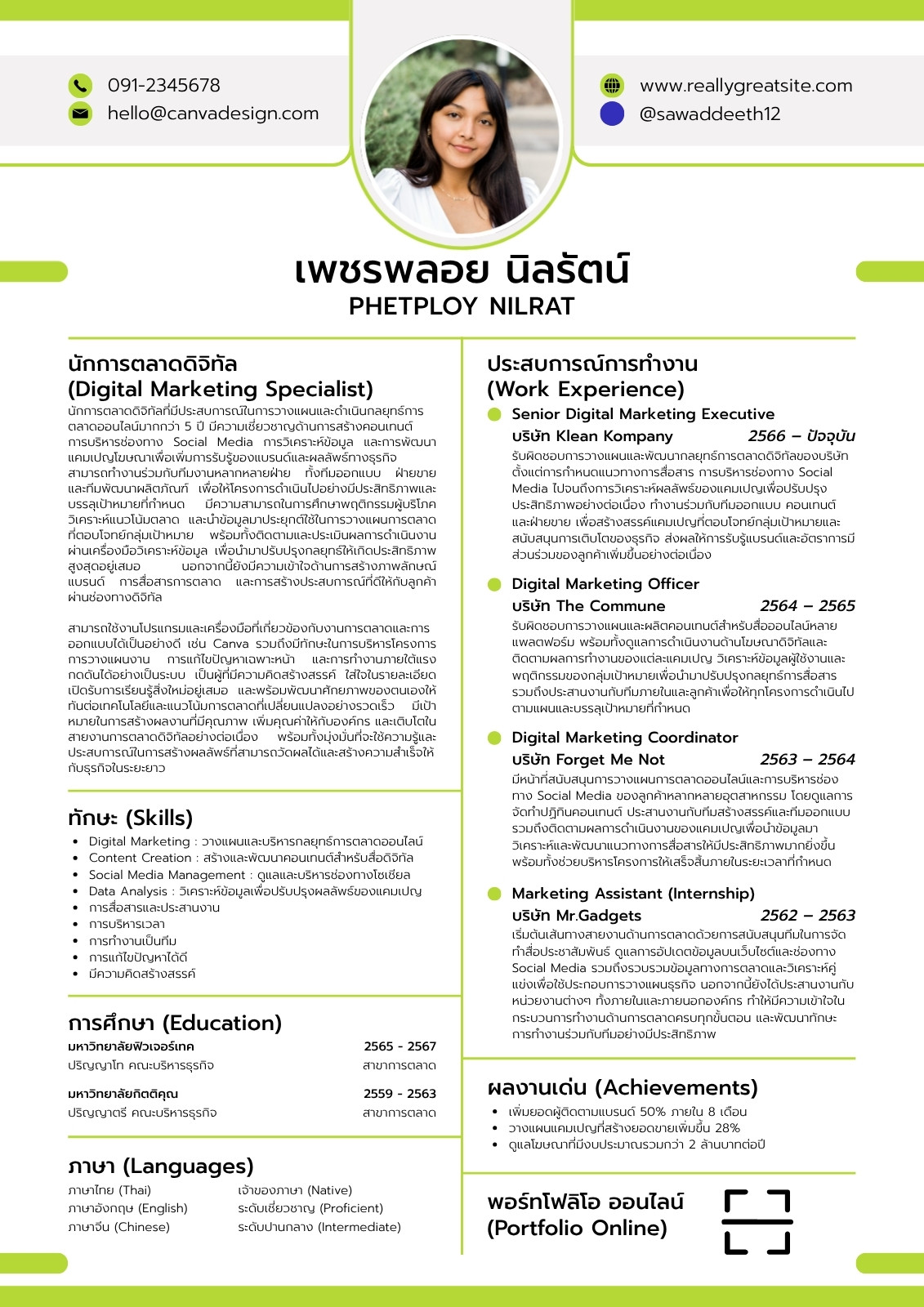 091-2345678
hello@canvadesign.com

www.reallygreatsite.com
@sawaddeeth12

เพชรพลอย นิลรัตน์
PHETPLOY NILRAT

นักการตลาดดิจิทัล
(Digital Marketing Specialist)

นักการตลาดดิจิทัลที่มีประสบการณ์ในการวางแผนและดำเนินกลยุทธ์การตลาดออนไลน์มากกว่า 5 ปี มีความเชี่ยวชาญด้านการสร้างคอนเทนต์ การบริหารช่องทาง Social Media การวิเคราะห์ข้อมูล และการพัฒนาแคมเปญโฆษณาเพื่อเพิ่มการรับรู้ของแบรนด์และผลลัพธ์ทางธุรกิจ สามารถทำงานร่วมกับทีมงานหลากหลายฝ่าย ทั้งทีมออกแบบ ฝ่ายขาย และทีมพัฒนาผลิตภัณฑ์ เพื่อให้โครงการดำเนินไปอย่างมีประสิทธิภาพและบรรลุเป้าหมายที่กำหนด มีความสามารถในการศึกษาพฤติกรรมผู้บริโภค วิเคราะห์แนวโน้มตลาด และนำข้อมูลมาประยุกต์ใช้ในการวางแผนการตลาดที่ตอบโจทย์กลุ่มเป้าหมาย พร้อมทั้งติดตามและประเมินผลการดำเนินงานผ่านเครื่องมือวิเคราะห์ข้อมูล เพื่อนำมาปรับปรุงกลยุทธ์ให้เกิดประสิทธิภาพสูงสุดอยู่เสมอ นอกจากนี้ยังมีความเข้าใจด้านการสร้างภาพลักษณ์แบรนด์ การสื่อสารการตลาด และการสร้างประสบการณ์ที่ดีให้กับลูกค้าผ่านช่องทางดิจิทัล

สามารถใช้งานโปรแกรมและเครื่องมือที่เกี่ยวข้องกับงานการตลาดและการออกแบบได้เป็นอย่างดี เช่น Canva รวมถึงมีทักษะในการบริหารโครงการ การวางแผนงาน การแก้ไขปัญหาเฉพาะหน้า และการทำงานภายใต้แรงกดดันได้อย่างเป็นระบบ เป็นผู้ที่มีความคิดสร้างสรรค์ ใส่ใจในรายละเอียด เปิดรับการเรียนรู้สิ่งใหม่อยู่เสมอ และพร้อมพัฒนาศักยภาพของตนเองให้ทันต่อเทคโนโลยีและแนวโน้มการตลาดที่เปลี่ยนแปลงอย่างรวดเร็ว มีเป้าหมายในการสร้างผลงานที่มีคุณภาพ เพิ่มคุณค่าให้กับองค์กร และเติบโตในสายงานการตลาดดิจิทัลอย่างต่อเนื่อง พร้อมทั้งมุ่งมั่นที่จะใช้ความรู้และประสบการณ์ในการสร้างผลลัพธ์ที่สามารถวัดผลได้และสร้างความสำเร็จให้กับธุรกิจในระยะยาว

ทักษะ (Skills)
• Digital Marketing : วางแผนและบริหารกลยุทธ์การตลาดออนไลน์
• Content Creation : สร้างและพัฒนาคอนเทนต์สำหรับสื่อดิจิทัล
• Social Media Management : ดูแลและบริหารช่องทางโซเชียล
• Data Analysis : วิเคราะห์ข้อมูลเพื่อปรับปรุงผลลัพธ์ของแคมเปญ
• การสื่อสารและประสานงาน
• การบริหารเวลา
• การทำงานเป็นทีม
• การแก้ไขปัญหาได้ดี
• มีความคิดสร้างสรรค์

การศึกษา (Education)
มหาวิทยาลัยฟิวเจอร์เทค 2565 - 2567
ปริญญาโท คณะบริหารธุรกิจ สาขาการตลาด
มหาวิทยาลัยกิตติคุณ 2559 - 2563
ปริญญาตรี คณะบริหารธุรกิจ สาขาการตลาด

ภาษา (Languages)
ภาษาไทย (Thai) เจ้าของภาษา (Native)
ภาษาอังกฤษ (English) ระดับเชี่ยวชาญ (Proficient)
ภาษาจีน (Chinese) ระดับปานกลาง (Intermediate)

ประสบการณ์การทำงาน
(Work Experience)

Senior Digital Marketing Executive
บริษัท Klean Kompany 2566 – ปัจจุบัน
รับผิดชอบการวางแผนและพัฒนากลยุทธ์การตลาดดิจิทัลของบริษัท ตั้งแต่การกำหนดแนวทางการสื่อสาร การบริหารช่องทาง Social Media ไปจนถึงการวิเคราะห์ผลลัพธ์ของแคมเปญเพื่อปรับปรุงประสิทธิภาพอย่างต่อเนื่อง ทำงานร่วมกับทีมออกแบบ คอนเทนต์ และฝ่ายขาย เพื่อสร้างสรรค์แคมเปญที่ตอบโจทย์กลุ่มเป้าหมายและสนับสนุนการเติบโตของธุรกิจ ส่งผลให้การรับรู้แบรนด์และอัตราการมีส่วนร่วมของลูกค้าเพิ่มขึ้นอย่างต่อเนื่อง

Digital Marketing Officer
บริษัท The Commune 2564 – 2565
รับผิดชอบการวางแผนและผลิตคอนเทนต์สำหรับสื่อออนไลน์หลายแพลตฟอร์ม พร้อมทั้งดูแลการดำเนินงานด้านโฆษณาดิจิทัลและติดตามผลการทำงานของแต่ละแคมเปญ วิเคราะห์ข้อมูลผู้ใช้งานและพฤติกรรมของกลุ่มเป้าหมายเพื่อนำมาปรับปรุงกลยุทธ์การสื่อสาร รวมถึงประสานงานกับทีมภายในและลูกค้าเพื่อให้ทุกโครงการดำเนินไปตามแผนและบรรลุเป้าหมายที่กำหนด

Digital Marketing Coordinator
บริษัท Forget Me Not 2563 – 2564
มีหน้าที่สนับสนุนการวางแผนการตลาดออนไลน์และการบริหารช่องทาง Social Media ของลูกค้าหลากหลายอุตสาหกรรม โดยดูแลการจัดทำปฏิทินคอนเทนต์ ประสานงานกับทีมสร้างสรรค์และทีมออกแบบ รวมถึงติดตามผลการดำเนินงานของแคมเปญเพื่อนำข้อมูลมาวิเคราะห์และพัฒนาแนวทางการสื่อสารให้มีประสิทธิภาพมากยิ่งขึ้น พร้อมทั้งช่วยบริหารโครงการให้เสร็จสิ้นภายในระยะเวลาที่กำหนด

Marketing Assistant (Internship)
บริษัท Mr.Gadgets 2562 – 2563
เริ่มต้นเส้นทางสายงานด้านการตลาดด้วยการสนับสนุนทีมในการจัดทำสื่อประชาสัมพันธ์ ดูแลการอัปเดตข้อมูลบนเว็บไซต์และช่องทาง Social Media รวมถึงรวบรวมข้อมูลทางการตลาดและวิเคราะห์คู่แข่งเพื่อใช้ประกอบการวางแผนธุรกิจ นอกจากนี้ยังได้ประสานงานกับหน่วยงานต่างๆ ทั้งภายในและภายนอกองค์กร ทำให้มีความเข้าใจในกระบวนการทำงานด้านการตลาดครบทุกขั้นตอน และพัฒนาทักษะการทำงานร่วมกับทีมอย่างมีประสิทธิภาพ

ผลงานเด่น (Achievements)
• เพิ่มยอดผู้ติดตามแบรนด์ 50% ภายใน 8 เดือน
• วางแผนแคมเปญที่สร้างยอดขายเพิ่มขึ้น 28%
• ดูแลโฆษณาที่มีงบประมาณรวมกว่า 2 ล้านบาทต่อปี

พอร์ทโฟลิโอ ออนไลน์
(Portfolio Online)